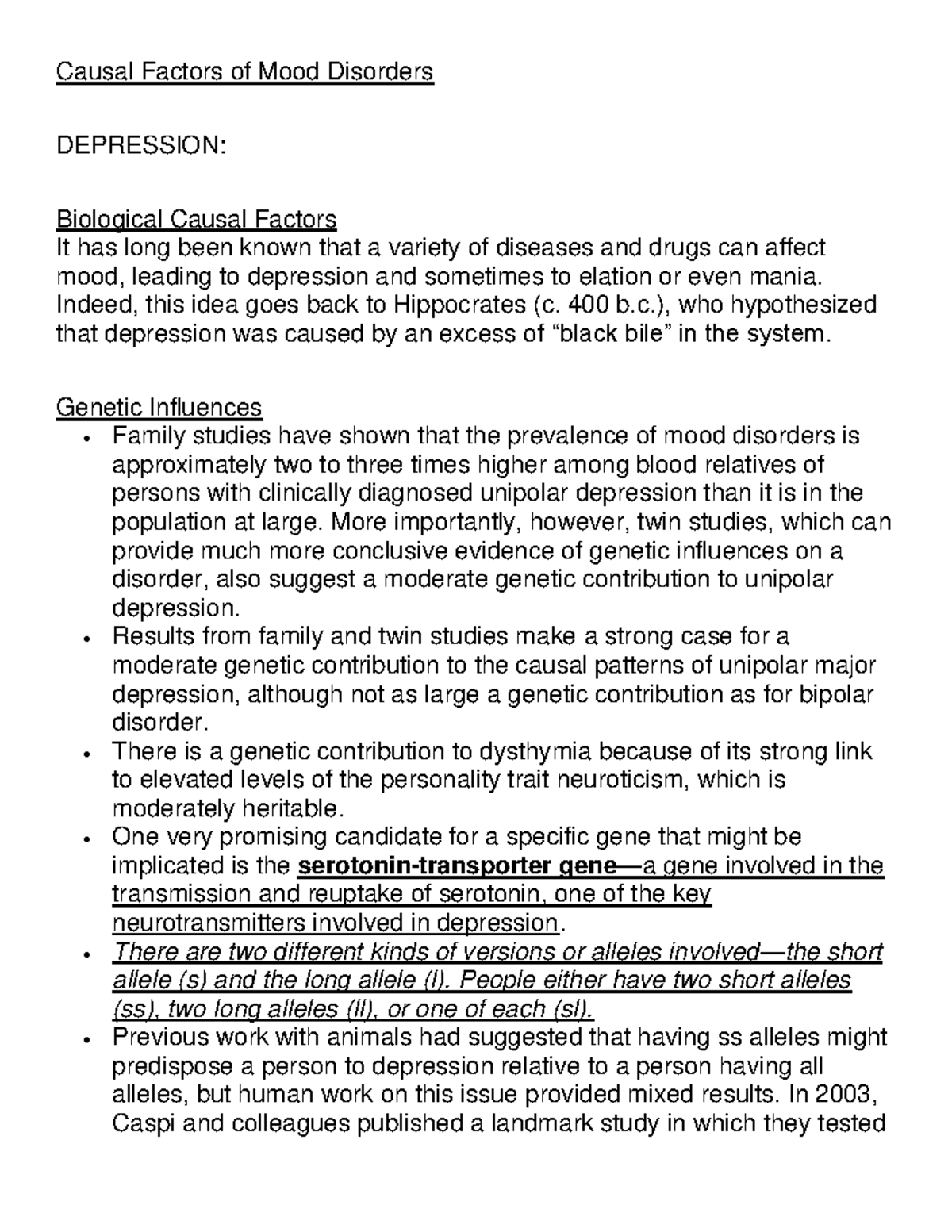 Causal Factors of Mood Disorders

DEPRESSION:

Biological Causal Factors
It has long been known that a variety of diseases and drugs can affect mood, leading to depression and sometimes to elation or even mania. Indeed, this idea goes back to Hippocrates (c. 400 b.c.), who hypothesized that depression was caused by an excess of “black bile” in the system.

Genetic Influences
• Family studies have shown that the prevalence of mood disorders is approximately two to three times higher among blood relatives of persons with clinically diagnosed unipolar depression than it is in the population at large. More importantly, however, twin studies, which can provide much more conclusive evidence of genetic influences on a disorder, also suggest a moderate genetic contribution to unipolar depression.
• Results from family and twin studies make a strong case for a moderate genetic contribution to the causal patterns of unipolar major depression, although not as large a genetic contribution as for bipolar disorder.
• There is a genetic contribution to dysthymia because of its strong link to elevated levels of the personality trait neuroticism, which is moderately heritable.
• One very promising candidate for a specific gene that might be implicated is the serotonin-transporter gene—a gene involved in the transmission and reuptake of serotonin, one of the key neurotransmitters involved in depression.
• There are two different kinds of versions or alleles involved—the short allele (s) and the long allele (l). People either have two short alleles (ss), two long alleles (ll), or one of each (sl).
• Previous work with animals had suggested that having ss alleles might predispose a person to depression relative to a person having all alleles, but human work on this issue provided mixed results. In 2003, Caspi and colleagues published a landmark study in which they tested